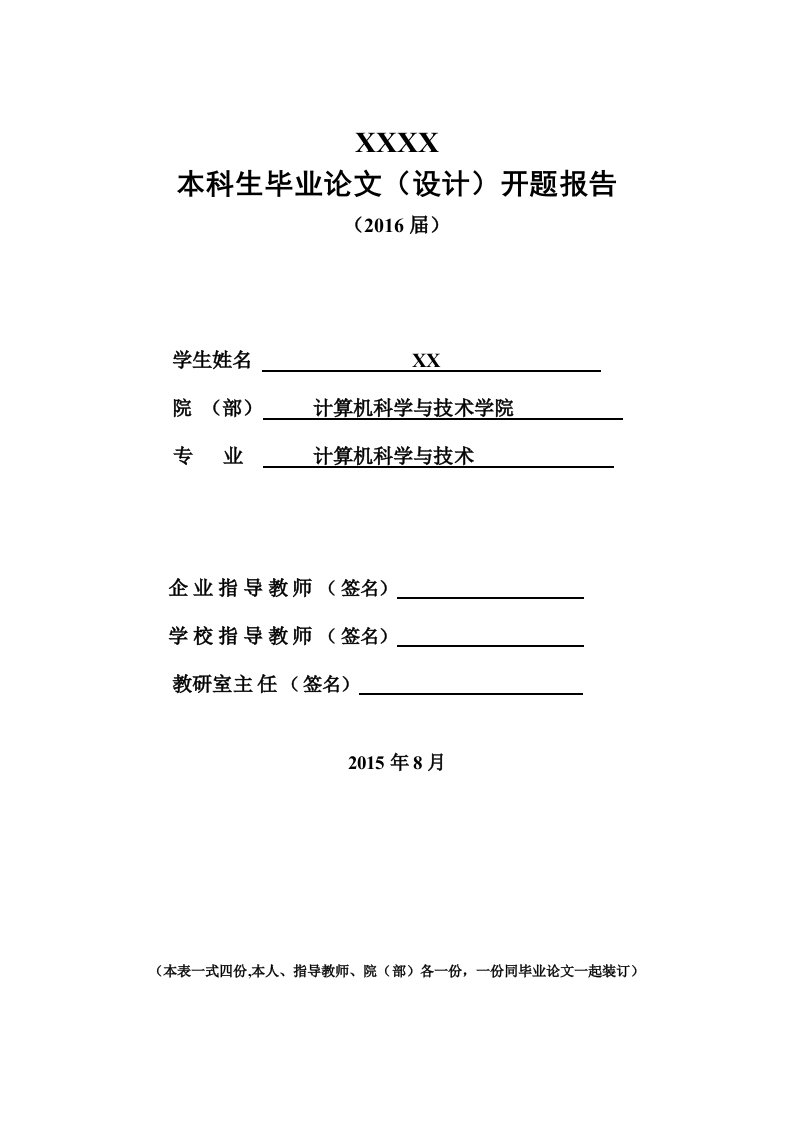 XXXX
本科生毕业论文（设计）开题报告
（2016 届）

学生姓名 XX
院 （部） 计算机科学与技术学院
专 业 计算机科学与技术

企业指导教师（签名）
学校指导教师（签名）
教研室主任（签名）

2015 年 8 月

（本表一式四份,本人、指导教师、院（部）各一份，一份同毕业论文一起装订）